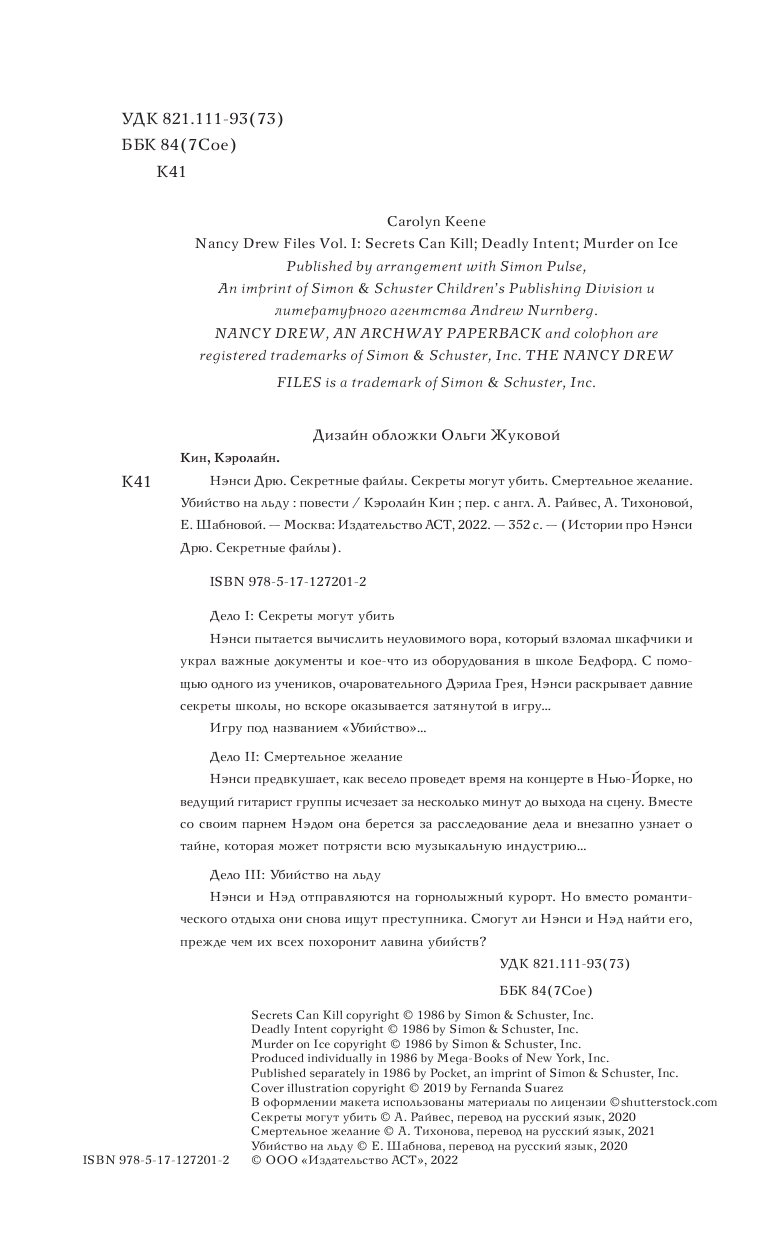 УДК 821.111-93(73)
ББК 84(7Сое)
К41

Carolyn Keene
Nancy Drew Files Vol. I: Secrets Can Kill; Deadly Intent; Murder on Ice
Published by arrangement with Simon Pulse,
An imprint of Simon & Schuster Children's Publishing Division и литературного агентства Andrew Nurnberg.
NANCY DREW, AN ARCHWAY PAPERBACK and colophon are registered trademarks of Simon & Schuster, Inc. THE NANCY DREW FILES is a trademark of Simon & Schuster, Inc.

Дизайн обложки Ольги Жуковой

Кин, Кэролайн.

К41 Нэнси Дрю. Секретные файлы. Секреты могут убить. Смертельное желание. Убийство на льду : повести / Кэролайн Кин ; пер. с англ. А. Райвес, А. Тихоновой, Е. Шабновой. — Москва: Издательство АСТ, 2022. — 352 с. — (Истории про Нэнси Дрю. Секретные файлы).

ISBN 978-5-17-127201-2

Дело I: Секреты могут убить

Нэнси пытается вычислить неуловимого вора, который взломал шкафчики и украл важные документы и кое-что из оборудования в школе Бедфорд. С помощью одного из учеников, очаровательного Дэрила Грея, Нэнси раскрывает давние секреты школы, но вскоре оказывается затянутой в игру...

Игру под названием «Убийство»...

Дело II: Смертельное желание

Нэнси предвкушает, как весело проведет время на концерте в Нью-Йорке, но ведущий гитарист группы исчезает за несколько минут до выхода на сцену. Вместе со своим парнем Нэдом она берется за расследование дела и внезапно узнает о тайне, которая может потрясти всю музыкальную индустрию...

Дело III: Убийство на льду

Нэнси и Нэд отправляются на горнолыжный курорт. Но вместо романтического отдыха они снова ищут преступника. Смогут ли Нэнси и Нэд найти его, прежде чем их всех похоронит лавина убийств?

УДК 821.111-93(73)
ББК 84(7Сое)

Secrets Can Kill copyright © 1986 by Simon & Schuster, Inc.
Deadly Intent copyright © 1986 by Simon & Schuster, Inc.
Murder on Ice copyright © 1986 by Simon & Schuster, Inc.
Produced individually in 1986 by Mega-Books of New York, Inc.
Published separately in 1986 by Pocket, an imprint of Simon & Schuster, Inc.
Cover illustration copyright © 2019 by Fernanda Suarez
В оформлении макета использованы материалы по лицензии ©shutterstock.com
Секреты могут убить © А. Райвес, перевод на русский язык, 2020
Смертельное желание © А. Тихонова, перевод на русский язык, 2021
Убийство на льду © Е. Шабнова, перевод на русский язык, 2020
ISBN 978-5-17-127201-2 © ООО «Издательство АСТ», 2022